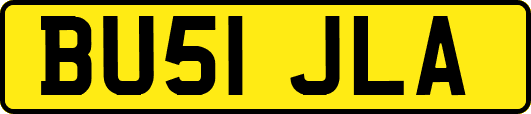 BU51 JLA